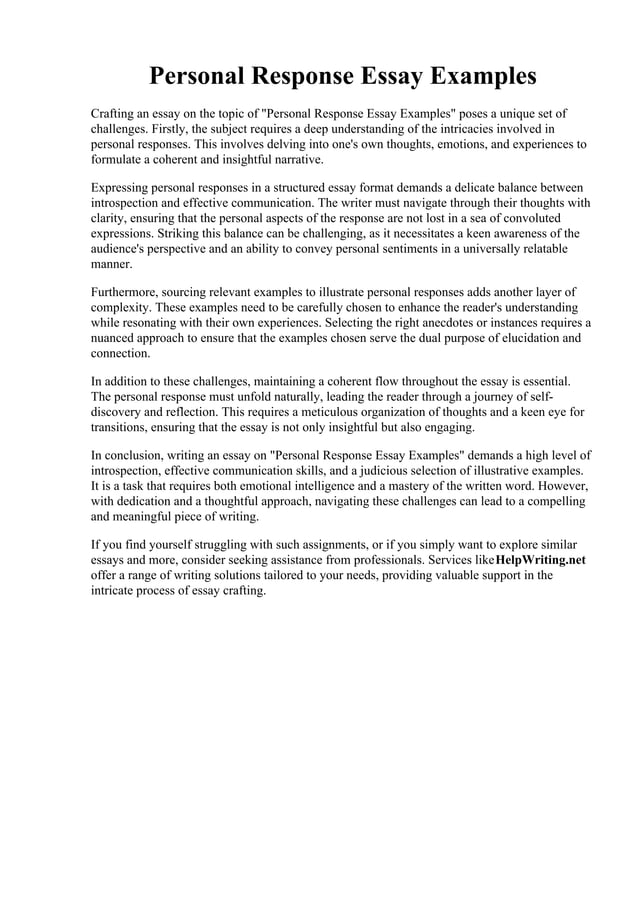 Personal Response Essay Examples

Crafting an essay on the topic of "Personal Response Essay Examples" poses a unique set of challenges. Firstly, the subject requires a deep understanding of the intricacies involved in personal responses. This involves delving into one's own thoughts, emotions, and experiences to formulate a coherent and insightful narrative.

Expressing personal responses in a structured essay format demands a delicate balance between introspection and effective communication. The writer must navigate through their thoughts with clarity, ensuring that the personal aspects of the response are not lost in a sea of convoluted expressions. Striking this balance can be challenging, as it necessitates a keen awareness of the audience's perspective and an ability to convey personal sentiments in a universally relatable manner.

Furthermore, sourcing relevant examples to illustrate personal responses adds another layer of complexity. These examples need to be carefully chosen to enhance the reader's understanding while resonating with their own experiences. Selecting the right anecdotes or instances requires a nuanced approach to ensure that the examples chosen serve the dual purpose of elucidation and connection.

In addition to these challenges, maintaining a coherent flow throughout the essay is essential. The personal response must unfold naturally, leading the reader through a journey of self-discovery and reflection. This requires a meticulous organization of thoughts and a keen eye for transitions, ensuring that the essay is not only insightful but also engaging.

In conclusion, writing an essay on "Personal Response Essay Examples" demands a high level of introspection, effective communication skills, and a judicious selection of illustrative examples. It is a task that requires both emotional intelligence and a mastery of the written word. However, with dedication and a thoughtful approach, navigating these challenges can lead to a compelling and meaningful piece of writing.

If you find yourself struggling with such assignments, or if you simply want to explore similar essays and more, consider seeking assistance from professionals. Services likeHelpWriting.net offer a range of writing solutions tailored to your needs, providing valuable support in the intricate process of essay crafting.